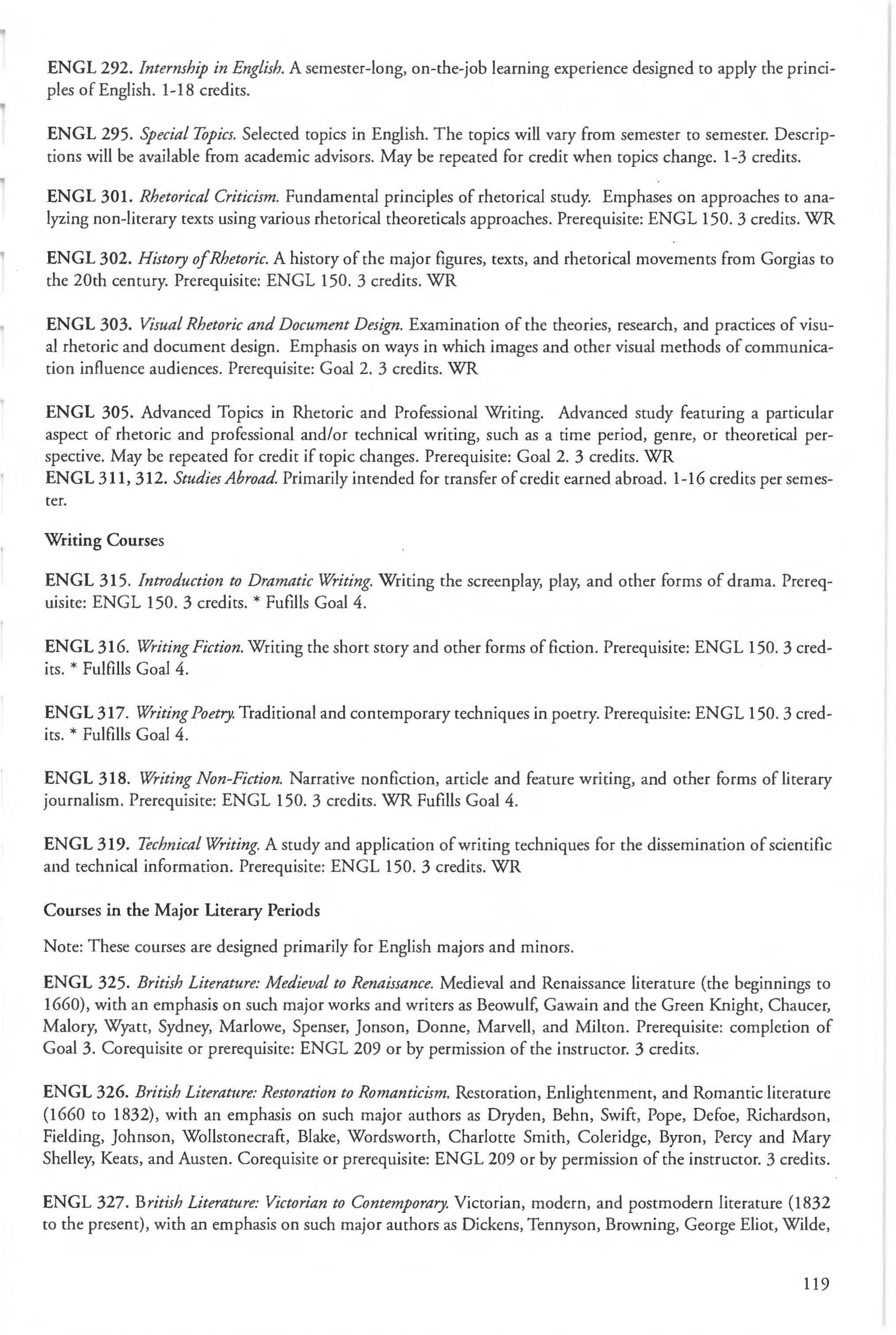 ENGL 292. Internship in English. A semester-long, on-the-job learning experience designed to apply the principles of English. 1-18 credits.

ENGL 295. Special Topics. Selected topics in English. The topics will vary from semester to semester. Descriptions will be available from academic advisors. May be repeated for credit when topics change. 1-3 credits.

ENGL 301. Rhetorical Criticism. Fundamental principles of rhetorical study. Emphases on approaches to analyzing non-literary texts using various rhetorical theoreticals approaches. Prerequisite: ENGL 150. 3 credits. WR

ENGL 302. History of Rhetoric. A history of the major figures, texts, and rhetorical movements from Gorgias to the 20th century. Prerequisite: ENGL 150. 3 credits. WR

ENGL 303. Visual Rhetoric and Document Design. Examination of the theories, research, and practices of visual rhetoric and document design. Emphasis on ways in which images and other visual methods of communication influence audiences. Prerequisite: Goal 2. 3 credits. WR

ENGL 305. Advanced Topics in Rhetoric and Professional Writing. Advanced study featuring a particular aspect of rhetoric and professional and/or technical writing, such as a time period, genre, or theoretical perspective. May be repeated for credit if topic changes. Prerequisite: Goal 2. 3 credits. WR
ENGL 311, 312. Studies Abroad. Primarily intended for transfer of credit earned abroad. 1-16 credits per semester.

Writing Courses

ENGL 315. Introduction to Dramatic Writing. Writing the screenplay, play, and other forms of drama. Prerequisite: ENGL 150. 3 credits. * Fufills Goal 4.

ENGL 316. Writing Fiction. Writing the short story and other forms of fiction. Prerequisite: ENGL 150. 3 credits. * Fulfills Goal 4.

ENGL 317. Writing Poetry. Traditional and contemporary techniques in poetry. Prerequisite: ENGL 150. 3 credits. * Fulfills Goal 4.

ENGL 318. Writing Non-Fiction. Narrative nonfiction, article and feature writing, and other forms of literary journalism. Prerequisite: ENGL 150. 3 credits. WR Fufills Goal 4.

ENGL 319. Technical Writing. A study and application of writing techniques for the dissemination of scientific and technical information. Prerequisite: ENGL 150. 3 credits. WR

Courses in the Major Literary Periods

Note: These courses are designed primarily for English majors and minors.

ENGL 325. British Literature: Medieval to Renaissance. Medieval and Renaissance literature (the beginnings to 1660), with an emphasis on such major works and writers as Beowulf, Gawain and the Green Knight, Chaucer, Malory, Wyatt, Sydney, Marlowe, Spenser, Jonson, Donne, Marvell, and Milton. Prerequisite: completion of Goal 3. Corequisite or prerequisite: ENGL 209 or by permission of the instructor. 3 credits.

ENGL 326. British Literature: Restoration to Romanticism. Restoration, Enlightenment, and Romantic literature (1660 to 1832), with an emphasis on such major authors as Dryden, Behn, Swift, Pope, Defoe, Richardson, Fielding, Johnson, Wollstonecraft, Blake, Wordsworth, Charlotte Smith, Coleridge, Byron, Percy and Mary Shelley, Keats, and Austen. Corequisite or prerequisite: ENGL 209 or by permission of the instructor. 3 credits.

ENGL 327. British Literature: Victorian to Contemporary. Victorian, modern, and postmodern literature (1832 to the present), with an emphasis on such major authors as Dickens, Tennyson, Browning, George Eliot, Wilde,

119